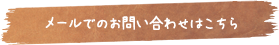 メールでのお問い合わせはこちら